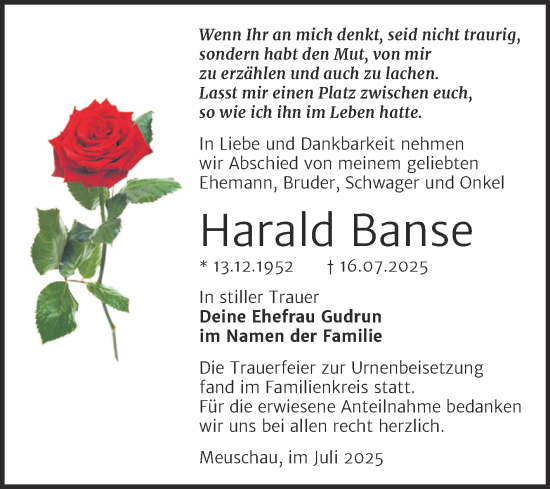 Wenn Ihr an mich denkt, seid nicht traurig, sondern habt den Mut, von mir zu erzählen und auch zu lachen. Lasst mir einen Platz zwischen euch, so wie ich ihn im Leben hatte.

In Liebe und Dankbarkeit nehmen wir Abschied von meinem geliebten Ehemann, Bruder, Schwager und Onkel

Harald Banse

* 13.12.1952 † 16.07.2025

In stiller Trauer
Deine Ehefrau Gudrun
im Namen der Familie

Die Trauerfeier zur Urnenbeisetzung fand im Familienkreis statt. Für die erwiesene Anteilnahme bedanken wir uns bei allen recht herzlich.

Meuschau, im Juli 2025